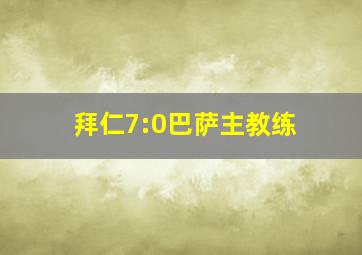 拜仁7:0巴萨主教练